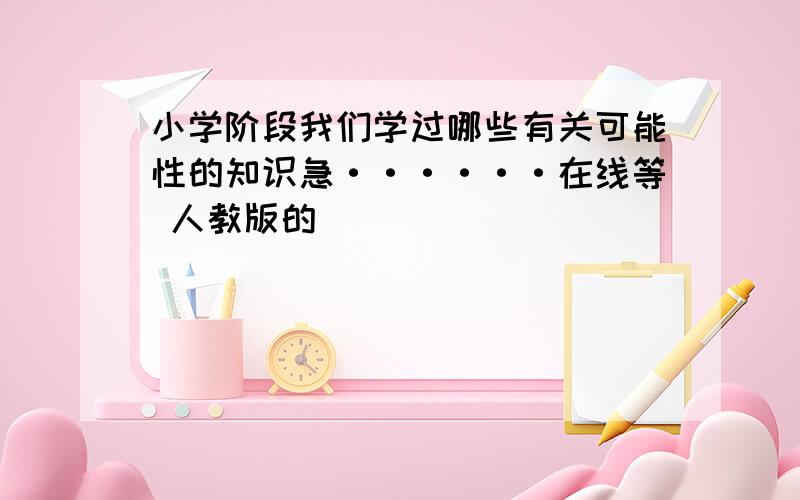 小学阶段我们学过哪些有关可能性的知识急······在线等 人教版的